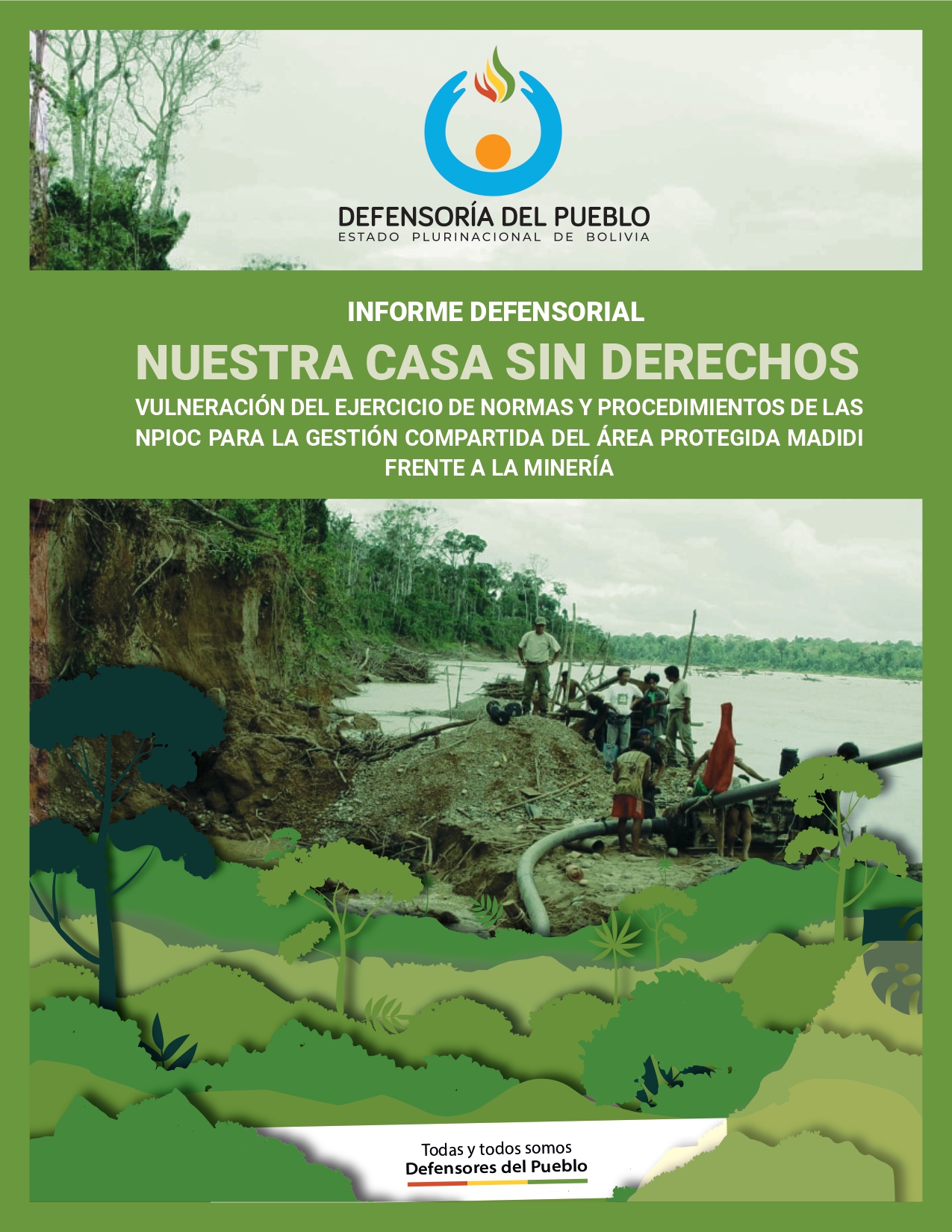 DEFENSORÍA DEL PUEBLO
ESTADO PLURINACIONAL DE BOLIVIA

INFORME DEFENSORIAL

NUESTRA CASA SIN DERECHOS

VULNERACIÓN DEL EJERCICIO DE NORMAS Y PROCEDIMIENTOS DE LAS NPIOC PARA LA GESTIÓN COMPARTIDA DEL ÁREA PROTEGIDA MADIDI FRENTE A LA MINERÍA

Todas y todos somos
Defensores del Pueblo